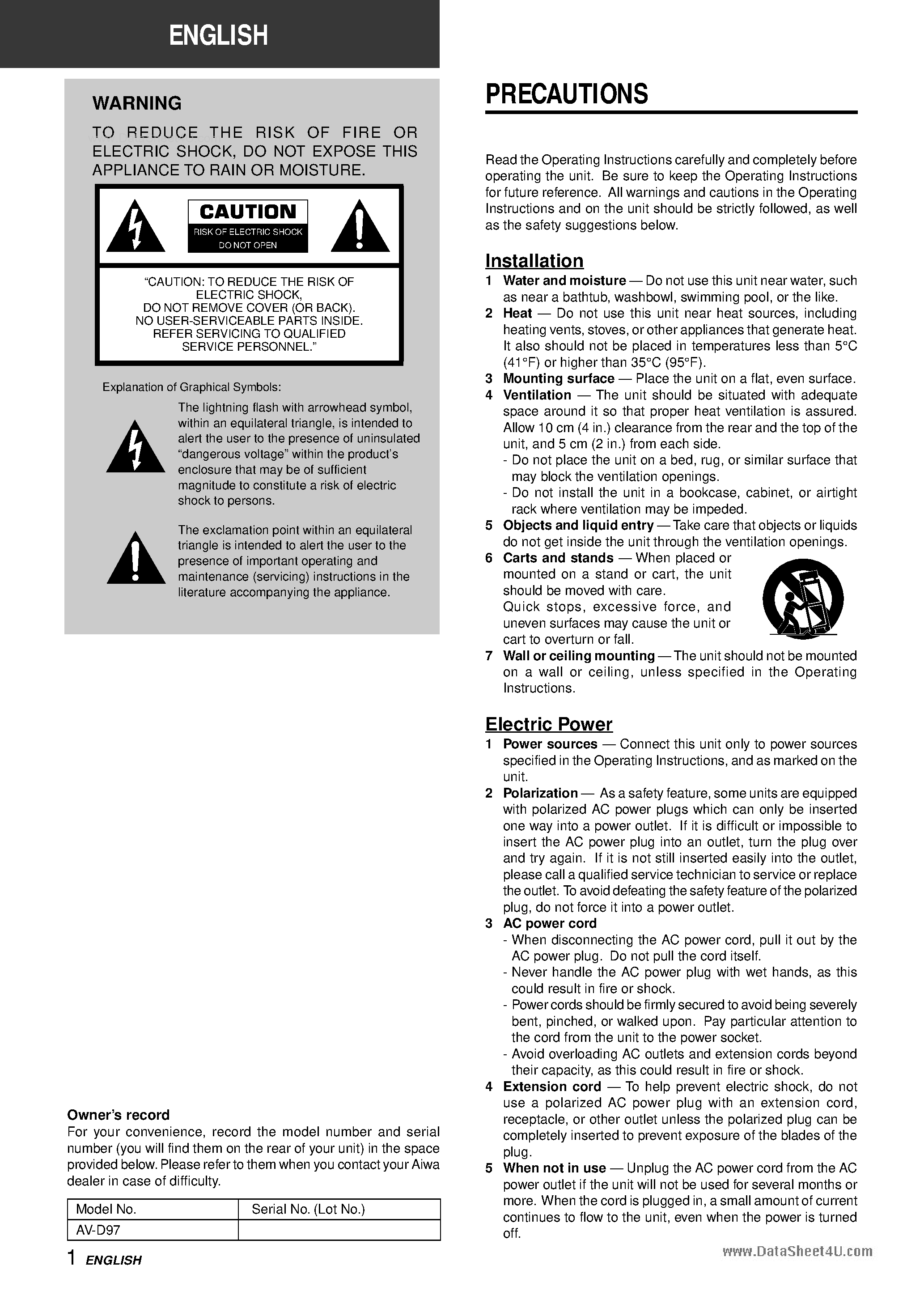 ENGLISH

WARNING

TO REDUCE THE RISK OF FIRE OR ELECTRIC SHOCK, DO NOT EXPOSE THIS APPLIANCE TO RAIN OR MOISTURE.

CAUTION
RISK OF ELECTRIC SHOCK
DO NOT OPEN

"CAUTION: TO REDUCE THE RISK OF ELECTRIC SHOCK, DO NOT REMOVE COVER (OR BACK). NO USER-SERVICEABLE PARTS INSIDE. REFER SERVICING TO QUALIFIED SERVICE PERSONNEL."

Explanation of Graphical Symbols:

The lightning flash with arrowhead symbol, within an equilateral triangle, is intended to alert the user to the presence of uninsulated "dangerous voltage" within the product's enclosure that may be of sufficient magnitude to constitute a risk of electric shock to persons.

The exclamation point within an equilateral triangle is intended to alert the user to the presence of important operating and maintenance (servicing) instructions in the literature accompanying the appliance.

Owner's record
For your convenience, record the model number and serial number (you will find them on the rear of your unit) in the space provided below. Please refer to them when you contact your Aiwa dealer in case of difficulty.

| Model No. | Serial No. (Lot No.) |
|---|---|
| AV-D97 | |

1 ENGLISH

PRECAUTIONS

Read the Operating Instructions carefully and completely before operating the unit. Be sure to keep the Operating Instructions for future reference. All warnings and cautions in the Operating Instructions and on the unit should be strictly followed, as well as the safety suggestions below.

Installation
1 Water and moisture — Do not use this unit near water, such as near a bathtub, washbowl, swimming pool, or the like.
2 Heat — Do not use this unit near heat sources, including heating vents, stoves, or other appliances that generate heat. It also should not be placed in temperatures less than 5°C (41°F) or higher than 35°C (95°F).
3 Mounting surface — Place the unit on a flat, even surface.
4 Ventilation — The unit should be situated with adequate space around it so that proper heat ventilation is assured. Allow 10 cm (4 in.) clearance from the rear and the top of the unit, and 5 cm (2 in.) from each side.
- Do not place the unit on a bed, rug, or similar surface that may block the ventilation openings.
- Do not install the unit in a bookcase, cabinet, or airtight rack where ventilation may be impeded.
5 Objects and liquid entry — Take care that objects or liquids do not get inside the unit through the ventilation openings.
6 Carts and stands — When placed or mounted on a stand or cart, the unit should be moved with care. Quick stops, excessive force, and uneven surfaces may cause the unit or cart to overturn or fall.
7 Wall or ceiling mounting — The unit should not be mounted on a wall or ceiling, unless specified in the Operating Instructions.

Electric Power
1 Power sources — Connect this unit only to power sources specified in the Operating Instructions, and as marked on the unit.
2 Polarization — As a safety feature, some units are equipped with polarized AC power plugs which can only be inserted one way into a power outlet. If it is difficult or impossible to insert the AC power plug into an outlet, turn the plug over and try again. If it is not still inserted easily into the outlet, please call a qualified service technician to service or replace the outlet. To avoid defeating the safety feature of the polarized plug, do not force it into a power outlet.
3 AC power cord
- When disconnecting the AC power cord, pull it out by the AC power plug. Do not pull the cord itself.
- Never handle the AC power plug with wet hands, as this could result in fire or shock.
- Power cords should be firmly secured to avoid being severely bent, pinched, or walked upon. Pay particular attention to the cord from the unit to the power socket.
- Avoid overloading AC outlets and extension cords beyond their capacity, as this could result in fire or shock.
4 Extension cord — To help prevent electric shock, do not use a polarized AC power plug with an extension cord, receptacle, or other outlet unless the polarized plug can be completely inserted to prevent exposure of the blades of the plug.
5 When not in use — Unplug the AC power cord from the AC power outlet if the unit will not be used for several months or more. When the cord is plugged in, a small amount of current continues to flow to the unit, even when the power is turned off.

www.DataSheet4U.com